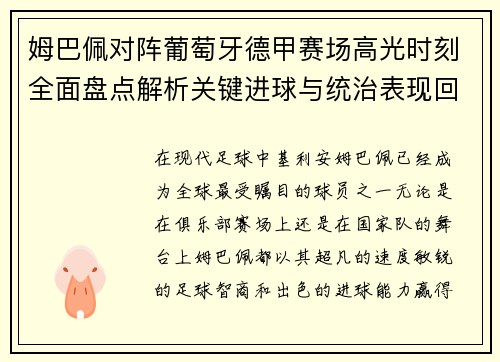 姆巴佩对阵葡萄牙德甲赛场高光时刻全面盘点解析关键进球与统治表现回

在现代足球中基利安姆巴佩已经成为全球最受瞩目的球员之一无论是在俱乐部赛场上还是在国家队的舞台上姆巴佩都以其超凡的速度敏锐的足球智商和出色的进球能力赢得